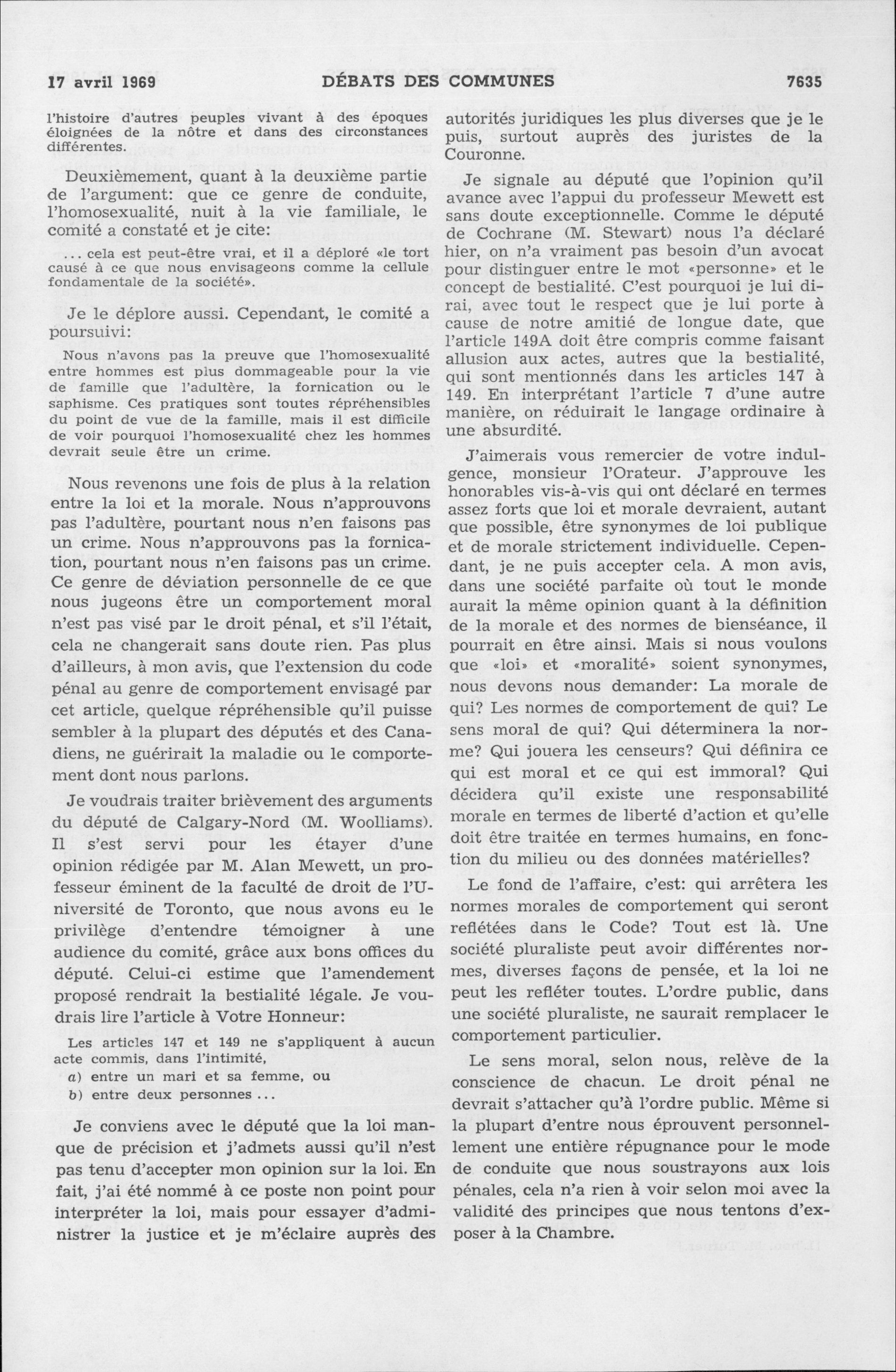 17 avril 1969 DÉBATS DES COMMUNES 7635

l'histoire d'autres peuples vivant à des époques éloignées de la nôtre et dans des circonstances différentes.

Deuxièmement, quant à la deuxième partie de l'argument: que ce genre de conduite, l'homosexualité, nuit à la vie familiale, le comité a constaté et je cite:

... cela est peut-être vrai, et il a déploré «le tort causé à ce que nous envisageons comme la cellule fondamentale de la société».

Je le déplore aussi. Cependant, le comité a poursuivi:

Nous n'avons pas la preuve que l'homosexualité entre hommes est plus dommageable pour la vie de famille que l'adultère, la fornication ou le saphisme. Ces pratiques sont toutes répréhensibles du point de vue de la famille, mais il est difficile de voir pourquoi l'homosexualité chez les hommes devrait seule être un crime.

Nous revenons une fois de plus à la relation entre la loi et la morale. Nous n'approuvons pas l'adultère, pourtant nous n'en faisons pas un crime. Nous n'approuvons pas la fornication, pourtant nous n'en faisons pas un crime. Ce genre de déviation personnelle de ce que nous jugeons être un comportement moral n'est pas visé par le droit pénal, et s'il l'était, cela ne changerait sans doute rien. Pas plus d'ailleurs, à mon avis, que l'extension du code pénal au genre de comportement envisagé par cet article, quelque répréhensible qu'il puisse sembler à la plupart des députés et des Canadiens, ne guérirait la maladie ou le comportement dont nous parlons.

Je voudrais traiter brièvement des arguments du député de Calgary-Nord (M. Woolliams). Il s'est servi pour les étayer d'une opinion rédigée par M. Alan Mewett, un professeur éminent de la faculté de droit de l'Université de Toronto, que nous avons eu le privilège d'entendre témoigner à une audience du comité, grâce aux bons offices du député. Celui-ci estime que l'amendement proposé rendrait la bestialité légale. Je voudrais lire l'article à Votre Honneur:

Les articles 147 et 149 ne s'appliquent à aucun acte commis, dans l'intimité,
a) entre un mari et sa femme, ou
b) entre deux personnes ...

Je conviens avec le député que la loi manque de précision et j'admets aussi qu'il n'est pas tenu d'accepter mon opinion sur la loi. En fait, j'ai été nommé à ce poste non point pour interpréter la loi, mais pour essayer d'administrer la justice et je m'éclaire auprès des autorités juridiques les plus diverses que je le puis, surtout auprès des juristes de la Couronne.

Je signale au député que l'opinion qu'il avance avec l'appui du professeur Mewett est sans doute exceptionnelle. Comme le député de Cochrane (M. Stewart) nous l'a déclaré hier, on n'a vraiment pas besoin d'un avocat pour distinguer entre le mot «personne» et le concept de bestialité. C'est pourquoi je lui dirai, avec tout le respect que je lui porte à cause de notre amitié de longue date, que l'article 149A doit être compris comme faisant allusion aux actes, autres que la bestialité, qui sont mentionnés dans les articles 147 à 149. En interprétant l'article 7 d'une autre manière, on réduirait le langage ordinaire à une absurdité.

J'aimerais vous remercier de votre indulgence, monsieur l'Orateur. J'approuve les honorables vis-à-vis qui ont déclaré en termes assez forts que loi et morale devraient, autant que possible, être synonymes de loi publique et de morale strictement individuelle. Cependant, je ne puis accepter cela. A mon avis, dans une société parfaite où tout le monde aurait la même opinion quant à la définition de la morale et des normes de bienséance, il pourrait en être ainsi. Mais si nous voulons que «loi» et «moralité» soient synonymes, nous devons nous demander: La morale de qui? Les normes de comportement de qui? Le sens moral de qui? Qui déterminera la norme? Qui jouera les censeurs? Qui définira ce qui est moral et ce qui est immoral? Qui décidera qu'il existe une responsabilité morale en termes de liberté d'action et qu'elle doit être traitée en termes humains, en fonction du milieu ou des données matérielles?

Le fond de l'affaire, c'est: qui arrêtera les normes morales de comportement qui seront reflétées dans le Code? Tout est là. Une société pluraliste peut avoir différentes normes, diverses façons de pensée, et la loi ne peut les refléter toutes. L'ordre public, dans une société pluraliste, ne saurait remplacer le comportement particulier.

Le sens moral, selon nous, relève de la conscience de chacun. Le droit pénal ne devrait s'attacher qu'à l'ordre public. Même si la plupart d'entre nous éprouvent personnellement une entière répugnance pour le mode de conduite que nous soustrayons aux lois pénales, cela n'a rien à voir selon moi avec la validité des principes que nous tentons d'exposer à la Chambre.